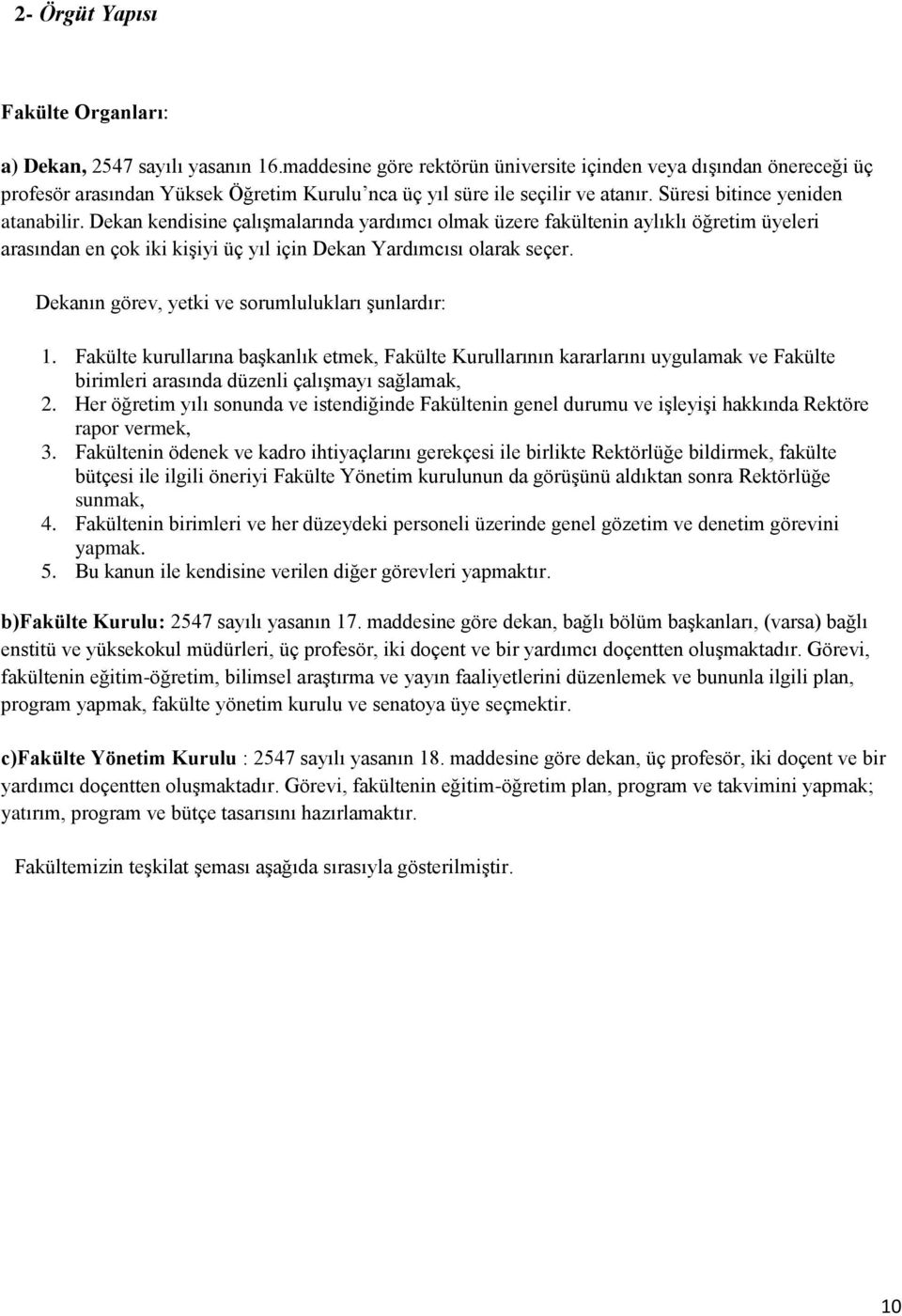 2- Örgüt Yapısı

Fakülte Organları:

a) Dekan, 2547 sayılı yasanın 16.maddesine göre rektörün üniversite içinden veya dışından önereceği üç profesör arasından Yüksek Öğretim Kurulu'nca üç yıl süre ile seçilir ve atanır. Süresi bitince yeniden atanabilir. Dekan kendisine çalışmalarında yardımcı olmak üzere fakültenin aylıklı öğretim üyeleri arasından en çok iki kişiyi üç yıl için Dekan Yardımcısı olarak seçer.

Dekanın görev, yetki ve sorumlulukları şunlardır:

1. Fakülte kurullarına başkanlık etmek, Fakülte Kurullarının kararlarını uygulamak ve Fakülte birimleri arasında düzenli çalışmayı sağlamak,
2. Her öğretim yılı sonunda ve istendiğinde Fakültenin genel durumu ve işleyişi hakkında Rektöre rapor vermek,
3. Fakültenin ödenek ve kadro ihtiyaçlarını gerekçesi ile birlikte Rektörlüğe bildirmek, fakülte bütçesi ile ilgili öneriyi Fakülte Yönetim kurulunun da görüşünü aldıktan sonra Rektörlüğe sunmak,
4. Fakültenin birimleri ve her düzeydeki personeli üzerinde genel gözetim ve denetim görevini yapmak.
5. Bu kanun ile kendisine verilen diğer görevleri yapmaktır.

b)Fakülte Kurulu: 2547 sayılı yasanın 17. maddesine göre dekan, bağlı bölüm başkanları, (varsa) bağlı enstitü ve yüksekokul müdürleri, üç profesör, iki doçent ve bir yardımcı doçentten oluşmaktadır. Görevi, fakültenin eğitim-öğretim, bilimsel araştırma ve yayın faaliyetlerini düzenlemek ve bununla ilgili plan, program yapmak, fakülte yönetim kurulu ve senatoya üye seçmektir.

c)Fakülte Yönetim Kurulu : 2547 sayılı yasanın 18. maddesine göre dekan, üç profesör, iki doçent ve bir yardımcı doçentten oluşmaktadır. Görevi, fakültenin eğitim-öğretim plan, program ve takvimini yapmak; yatırım, program ve bütçe tasarısını hazırlamaktır.

Fakültemizin teşkilat şeması aşağıda sırasıyla gösterilmiştir.

10